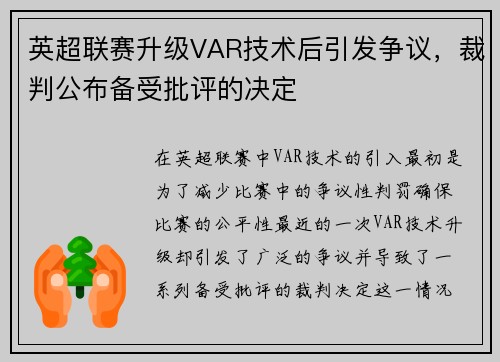 英超联赛升级VAR技术后引发争议，裁判公布备受批评的决定

在英超联赛中VAR技术的引入最初是为了减少比赛中的争议性判罚确保比赛的公平性最近的一次VAR技术升级却引发了广泛的争议并导致了一系列备受批评的裁判决定这一情况